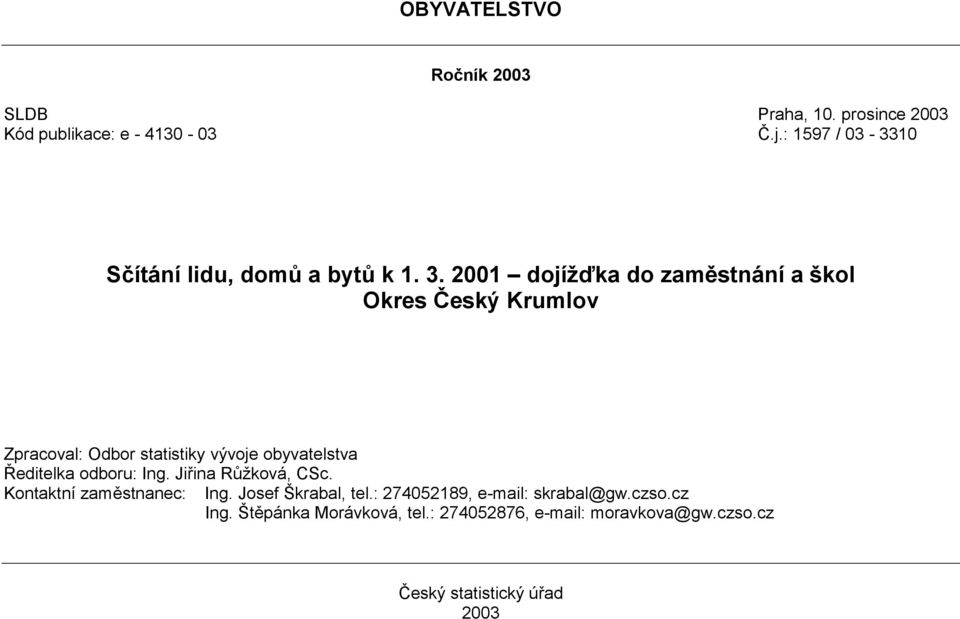 OBYVATELSTVO

Ročník 2003

SLDB
Kód publikace: e - 4130 - 03

Praha, 10. prosince 2003
Č.j.: 1597 / 03 - 3310

Sčítání lidu, domů a bytů k 1. 3. 2001 – dojížďka do zaměstnání a škol
Okres Český Krumlov

Zpracoval: Odbor statistiky vývoje obyvatelstva
Ředitelka odboru: Ing. Jiřina Růžková, CSc.
Kontaktní zaměstnanec: Ing. Josef Škrabal, tel.: 274052189, e-mail: skrabal@gw.czso.cz
Ing. Štěpánka Morávková, tel.: 274052876, e-mail: moravkova@gw.czso.cz

Český statistický úřad
2003